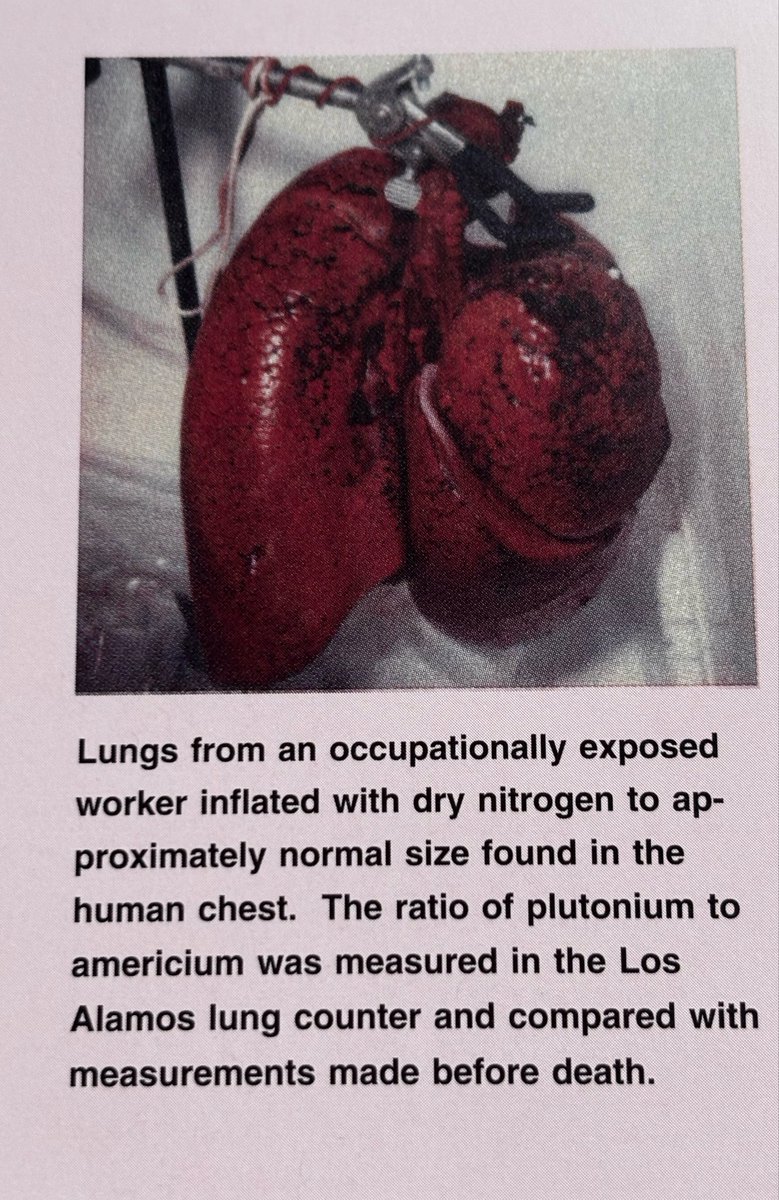 Lungs from an occupationally exposed worker inflated with dry nitrogen to approximately normal size found in the human chest. The ratio of plutonium to americium was measured in the Los Alamos lung counter and compared with measurements made before death.